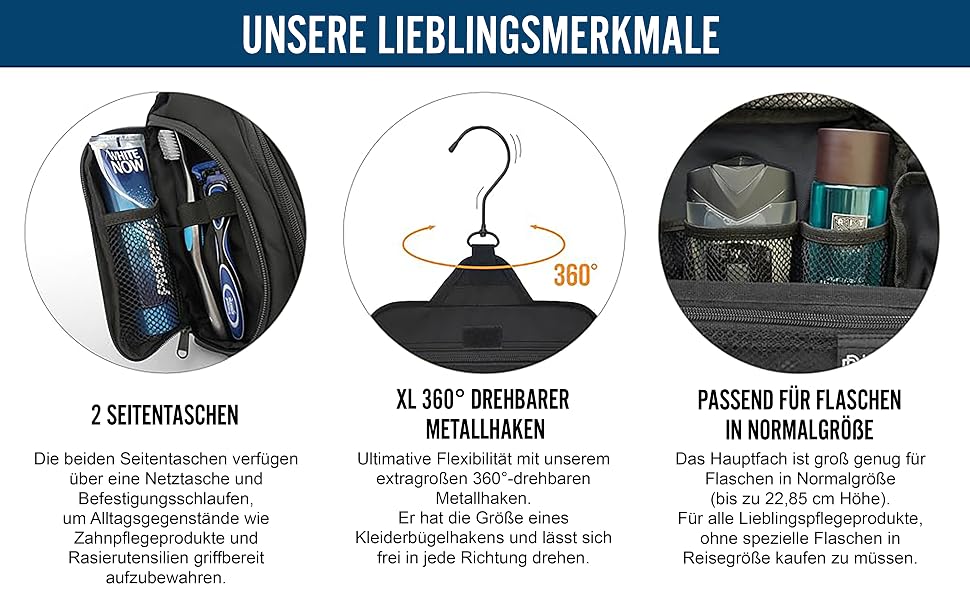 UNSERE LIEBLINGSMERKMALE

WHITE NOW

360°

2 SEITENTASCHEN

Die beiden Seitentaschen verfügen über eine Netztasche und Befestigungsschlaufen, um Alltagsgegenstände wie Zahnpflegeprodukte und Rasierutensilien griffbereit aufzubewahren.

XL 360° DREHBARER METALLHAKEN

Ultimative Flexibilität mit unserem extragroßen 360°-drehbaren Metallhaken. Er hat die Größe eines Kleiderbügelhakens und lässt sich frei in jede Richtung drehen.

PASSEND FÜR FLASCHEN IN NORMALGRÖßE

Das Hauptfach ist groß genug für Flaschen in Normalgröße (bis zu 22,85 cm Höhe). Für alle Lieblingspflegeprodukte, ohne spezielle Flaschen in Reisegröße kaufen zu müssen.